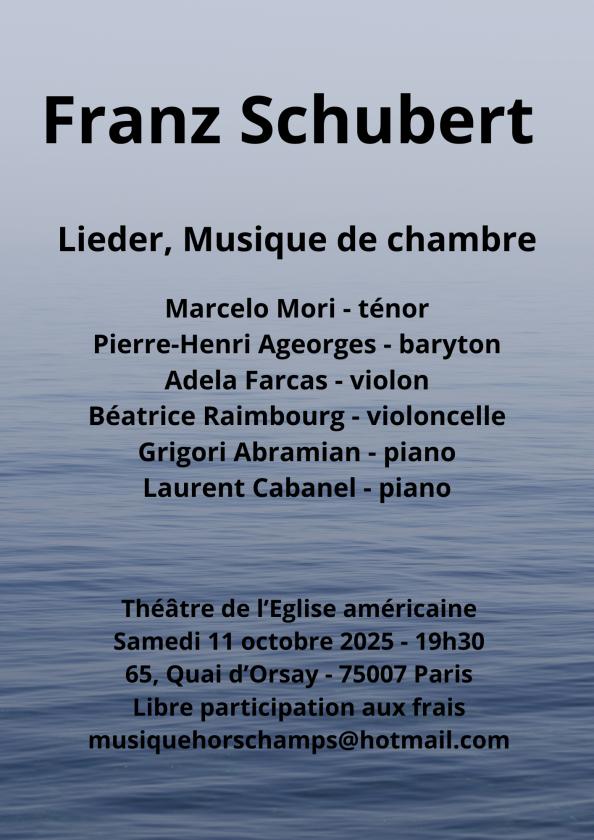 Franz Schubert

Lieder, Musique de chambre

Marcelo Mori - ténor
Pierre-Henri Ageorges - baryton
Adela Farcas - violon
Béatrice Raimbourg - violoncelle
Grigori Abramian - piano
Laurent Cabanel - piano

Théâtre de l'Eglise américaine
Samedi 11 octobre 2025 - 19h30
65, Quai d'Orsay - 75007 Paris
Libre participation aux frais
musiquehorschamps@hotmail.com